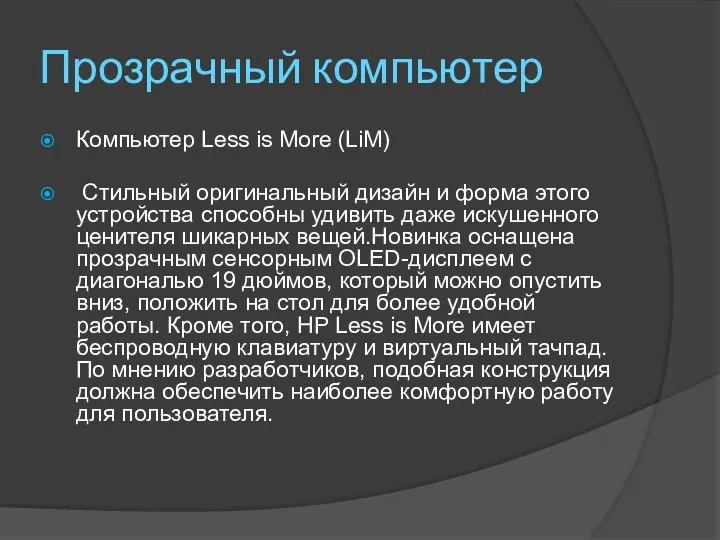 Прозрачный компьютер

Компьютер Less is More (LiM)

Стильный оригинальный дизайн и форма этого устройства способны удивить даже искушенного ценителя шикарных вещей.Новинка оснащена прозрачным сенсорным OLED-дисплеем с диагональю 19 дюймов, который можно опустить вниз, положить на стол для более удобной работы. Кроме того, HP Less is More имеет беспроводную клавиатуру и виртуальный тачпад. По мнению разработчиков, подобная конструкция должна обеспечить наиболее комфортную работу для пользователя.